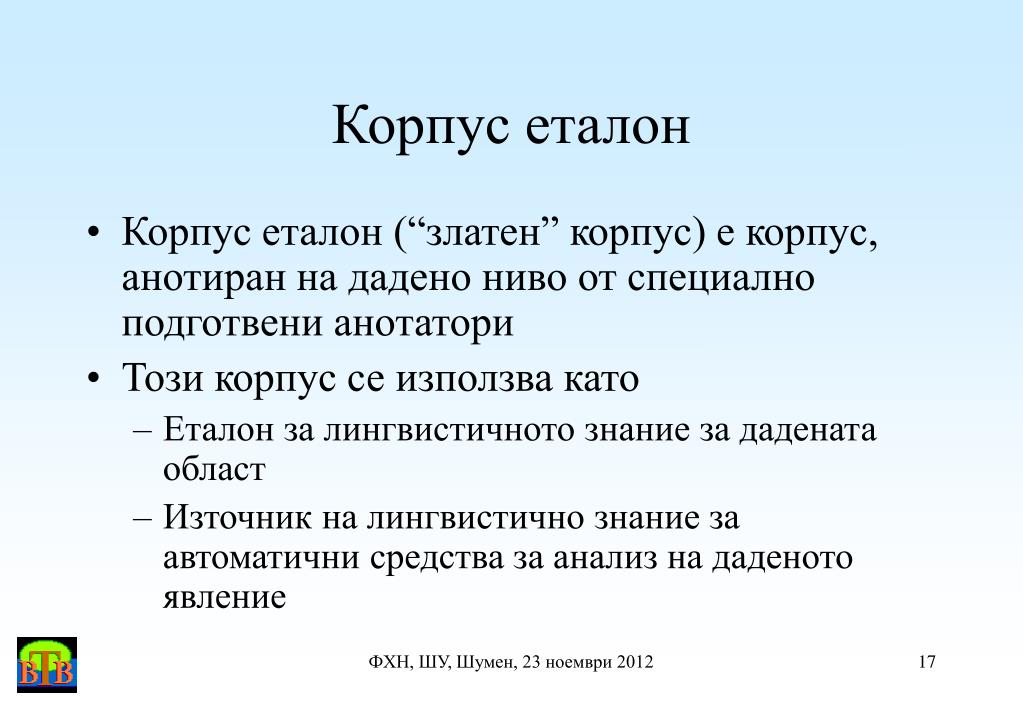 Корпус еталон

• Корпус еталон (“златен” корпус) е корпус, анотиран на дадено ниво от специално подготвени анотатори

• Този корпус се използва като
– Еталон за лингвистичното знание за дадената област
– Източник на лингвистично знание за автоматични средства за анализ на даденото явление

ВТВ

ФХН, ШУ, Шумен, 23 ноември 2012

17